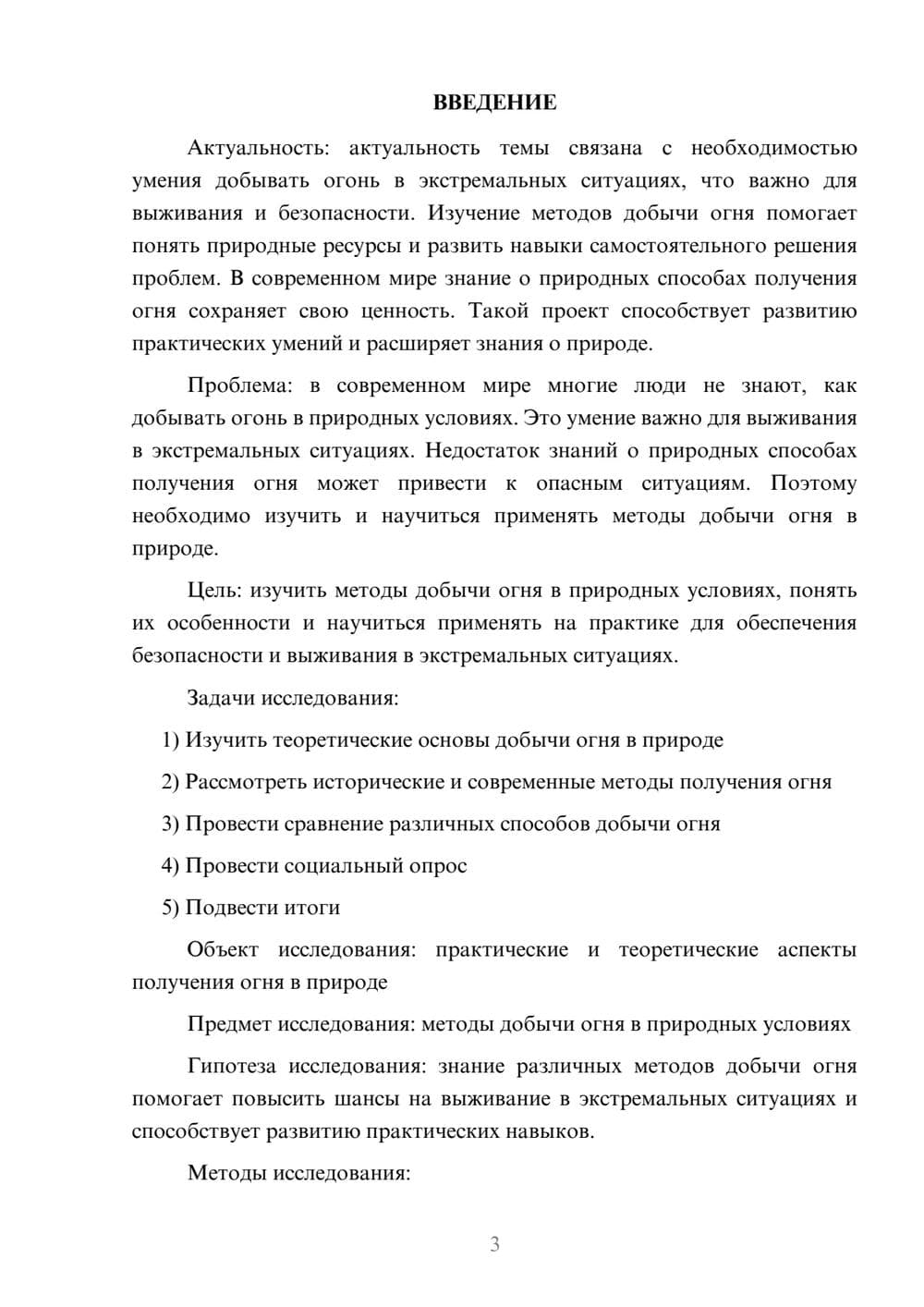 ВВЕДЕНИЕ

Актуальность: актуальность темы связана с необходимостью умения добывать огонь в экстремальных ситуациях, что важно для выживания и безопасности. Изучение методов добычи огня помогает понять природные ресурсы и развить навыки самостоятельного решения проблем. В современном мире знание о природных способах получения огня сохраняет свою ценность. Такой проект способствует развитию практических умений и расширяет знания о природе.

Проблема: в современном мире многие люди не знают, как добывать огонь в природных условиях. Это умение важно для выживания в экстремальных ситуациях. Недостаток знаний о природных способах получения огня может привести к опасным ситуациям. Поэтому необходимо изучить и научиться применять методы добычи огня в природе.

Цель: изучить методы добычи огня в природных условиях, понять их особенности и научиться применять на практике для обеспечения безопасности и выживания в экстремальных ситуациях.

Задачи исследования:

1) Изучить теоретические основы добычи огня в природе

2) Рассмотреть исторические и современные методы получения огня

3) Провести сравнение различных способов добычи огня

4) Провести социальный опрос

5) Подвести итоги

Объект исследования: практические и теоретические аспекты получения огня в природе

Предмет исследования: методы добычи огня в природных условиях

Гипотеза исследования: знание различных методов добычи огня помогает повысить шансы на выживание в экстремальных ситуациях и способствует развитию практических навыков.

Методы исследования:

3